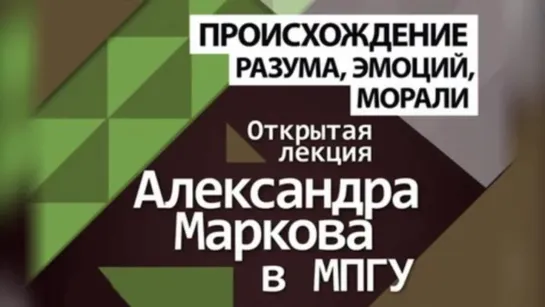 ПРОИСХОЖДЕНИЕ РАЗУМА, ЭМОЦИЙ, МОРАЛИ

Открытая лекция

Александра Маркова в МПГУ